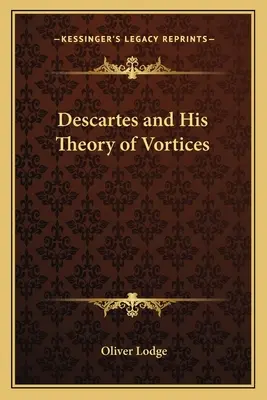 —KESSINGER'S LEGACY REPRINTS—

Descartes and His Theory of Vortices

Oliver Lodge